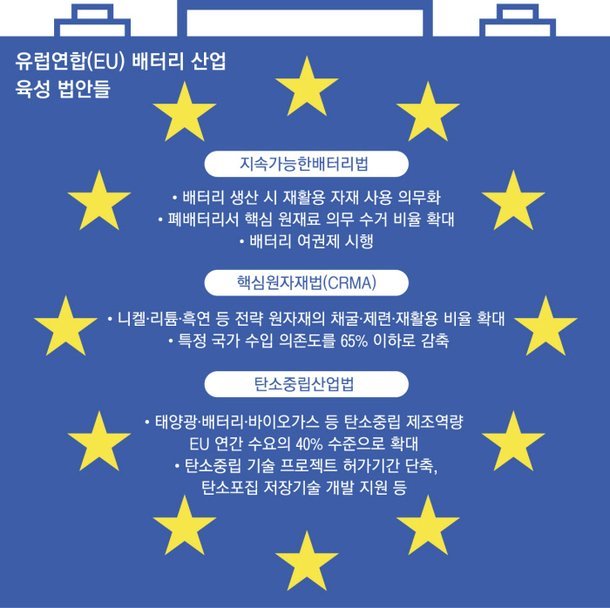 유럽연합(EU) 배터리 산업 육성 법안들

지속가능한배터리법

• 배터리 생산 시 재활용 자재 사용 의무화
• 폐배터리서 핵심 원재료 의무 수거 비율 확대
• 배터리 여권제 시행

핵심원자재법(CRMA)

• 니켈·리튬·흑연 등 전략 원자재의 채굴·제련·재활용 비율 확대
• 특정 국가 수입 의존도를 65% 이하로 감축

탄소중립산업법

• 태양광·배터리·바이오가스 등 탄소중립 제조역량 EU 연간 수요의 40% 수준으로 확대
• 탄소중립 기술 프로젝트 허가기간 단축, 탄소포집 저장기술 개발 지원 등